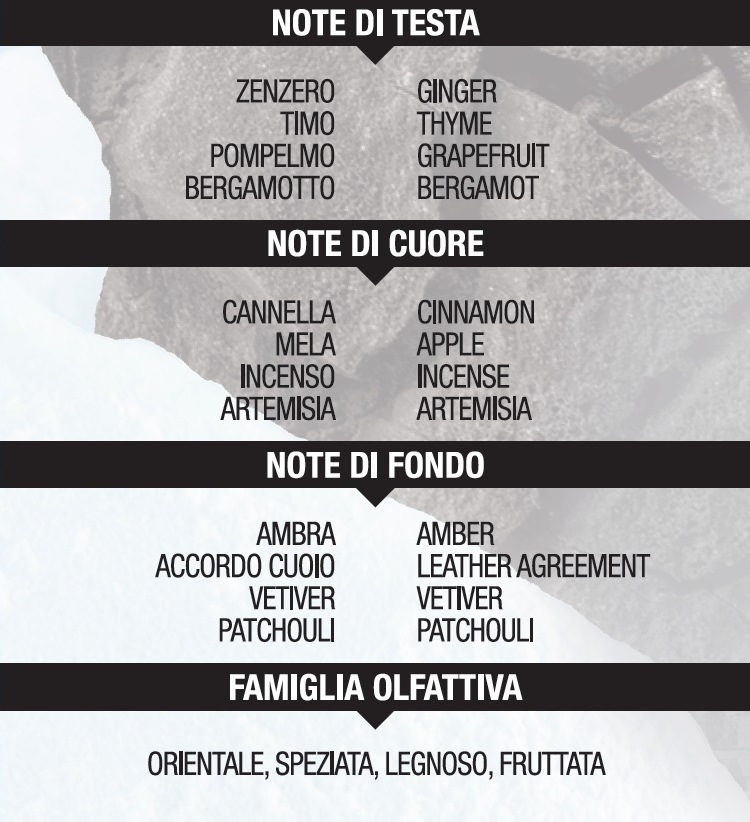 NOTE DI TESTA

ZENZERO
TIMO
POMPELMO
BERGAMOTTO

GINGER
THYME
GRAPEFRUIT
BERGAMOT

NOTE DI CUORE

CANNELLA
MELA
INCENSO
ARTEMISIA

CINNAMON
APPLE
INCENSE
ARTEMISIA

NOTE DI FONDO

AMBRA
ACCORDO CUOIO
VETIVER
PATCHOULI

AMBER
LEATHER AGREEMENT
VETIVER
PATCHOULI

FAMIGLIA OLFATTIVA

ORIENTALE, SPEZIATA, LEGNOSO, FRUTTATA